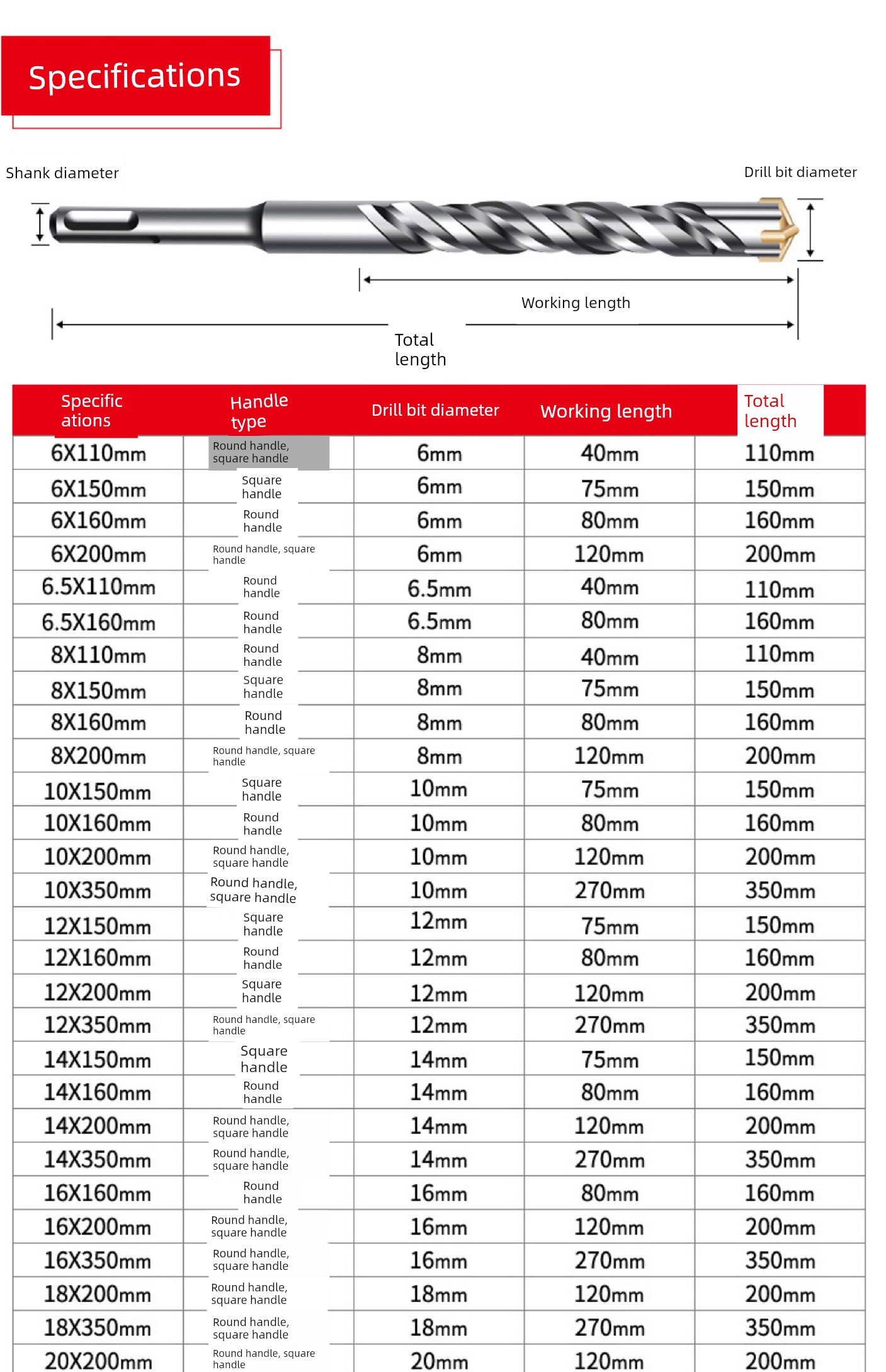 Specifications

Shank diameter

Drill bit diameter

Working length

Total length

| Specific ations | Handle type | Drill bit diameter | Working length | Total length |
|---|---|---|---|---|
| 6X110mm | Round handle, square handle | 6mm | 40mm | 110mm |
| 6X150mm | Square handle | 6mm | 75mm | 150mm |
| 6X160mm | Round handle | 6mm | 80mm | 160mm |
| 6X200mm | Round handle, square handle | 6mm | 120mm | 200mm |
| 6.5X110mm | Round handle | 6.5mm | 40mm | 110mm |
| 6.5X160mm | Round handle | 6.5mm | 80mm | 160mm |
| 8X110mm | Round handle | 8mm | 40mm | 110mm |
| 8X150mm | Square handle | 8mm | 75mm | 150mm |
| 8X160mm | Round handle | 8mm | 80mm | 160mm |
| 8X200mm | Round handle, square handle | 8mm | 120mm | 200mm |
| 10X150mm | Square handle | 10mm | 75mm | 150mm |
| 10X160mm | Round handle | 10mm | 80mm | 160mm |
| 10X200mm | Round handle, square handle | 10mm | 120mm | 200mm |
| 10X350mm | Round handle, square handle | 10mm | 270mm | 350mm |
| 12X150mm | Square handle | 12mm | 75mm | 150mm |
| 12X160mm | Round handle | 12mm | 80mm | 160mm |
| 12X200mm | Square handle | 12mm | 120mm | 200mm |
| 12X350mm | Round handle, square handle | 12mm | 270mm | 350mm |
| 14X150mm | Square handle | 14mm | 75mm | 150mm |
| 14X160mm | Round handle | 14mm | 80mm | 160mm |
| 14X200mm | Round handle, square handle | 14mm | 120mm | 200mm |
| 14X350mm | Round handle, square handle | 14mm | 270mm | 350mm |
| 16X160mm | Round handle | 16mm | 80mm | 160mm |
| 16X200mm | Round handle, square handle | 16mm | 120mm | 200mm |
| 16X350mm | Round handle, square handle | 16mm | 270mm | 350mm |
| 18X200mm | Round handle, square handle | 18mm | 120mm | 200mm |
| 18X350mm | Round handle, square handle | 18mm | 270mm | 350mm |
| 20X200mm | Round handle, square handle | 20mm | 120mm | 200mm |